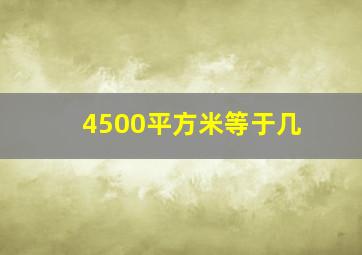 4500平方米等于几